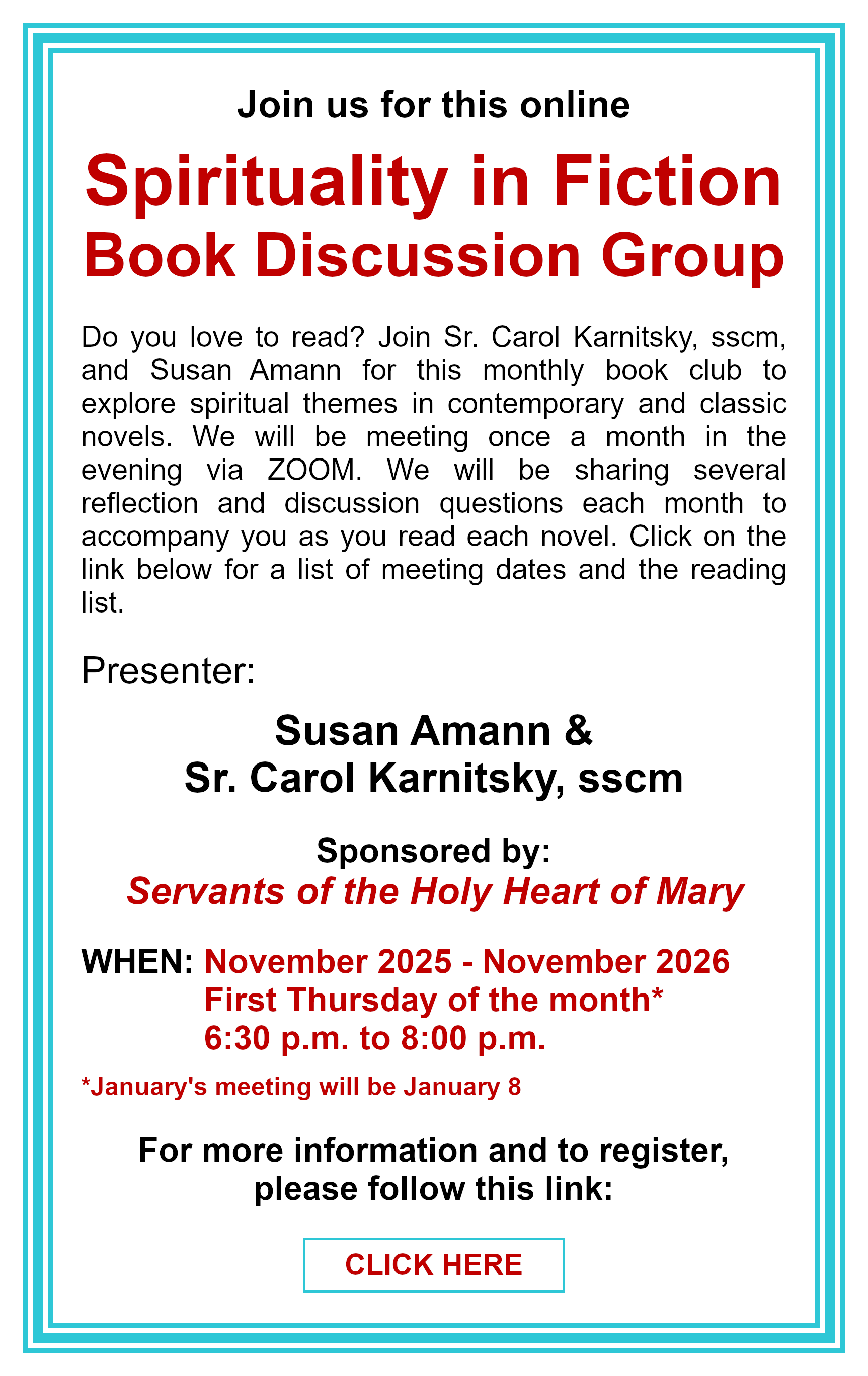 Join us for this online

Spirituality in Fiction
Book Discussion Group

Do you love to read? Join Sr. Carol Karnitsky, sscm, and Susan Amann for this monthly book club to explore spiritual themes in contemporary and classic novels. We will be meeting once a month in the evening via ZOOM. We will be sharing several reflection and discussion questions each month to accompany you as you read each novel. Click on the link below for a list of meeting dates and the reading list.

Presenter:

Susan Amann &
Sr. Carol Karnitsky, sscm

Sponsored by:
Servants of the Holy Heart of Mary

WHEN: November 2025 - November 2026
First Thursday of the month*
6:30 p.m. to 8:00 p.m.

*January's meeting will be January 8

For more information and to register, please follow this link:

CLICK HERE